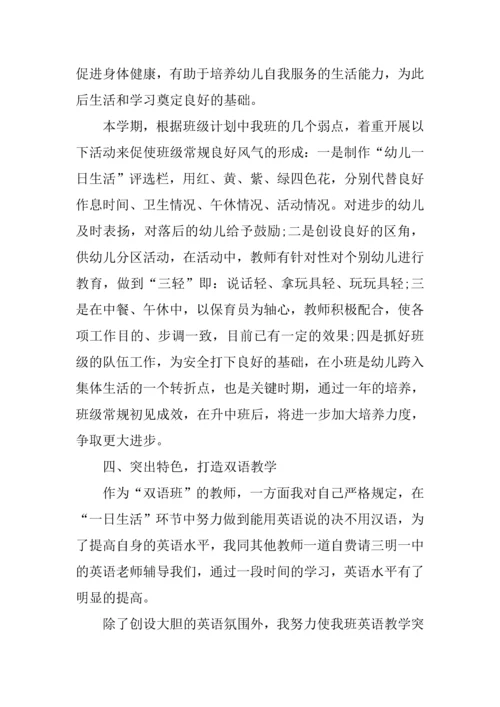 促进身体健康，有助于培养幼儿自我服务的生活能力，为此后生活和学习奠定良好的基础。

本学期，根据班级计划中我班的几个弱点，着重开展以下活动来促使班级常规良好风气的形成：一是制作“幼儿一日生活”评选栏，用红、黄、紫、绿四色花，分别代替良好作息时间、卫生情况、午休情况、活动情况。对进步的幼儿及时表扬，对落后的幼儿给予鼓励;二是创设良好的区角，供幼儿分区活动，在活动中，教师有针对性对个别幼儿进行教育，做到“三轻”即：说话轻、拿玩具轻、玩玩具轻;三是在中餐、午休中，以保育员为轴心，教师积极配合，使各项工作目的、步调一致，目前已有一定的效果;四是抓好班级的队伍工作，为安全打下良好的基础，在小班是幼儿跨入集体生活的一个转折点，也是关键时期，通过一年的培养，班级常规初见成效，在升中班后，将进一步加大培养力度，争取更大进步。

四、突出特色，打造双语教学

作为“双语班”的教师，一方面我对自己严格规定，在“一日生活”环节中努力做到能用英语说的决不用汉语，为了提高自身的英语水平，我同其他教师一道自费请三明一中的英语老师辅导我们，通过一段时间的学习，英语水平有了明显的提高。

除了创设大胆的英语氛围外，我努力使我班英语教学突